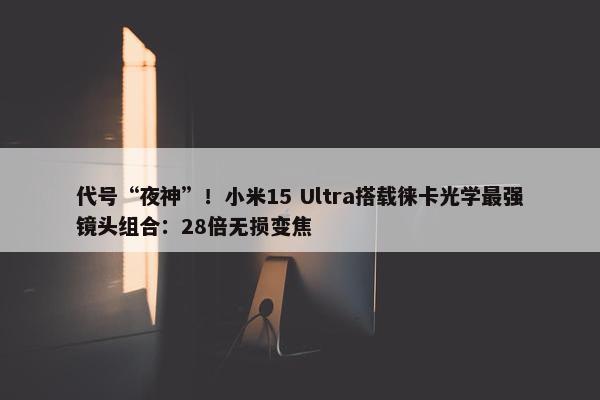 代号“夜神”！小米15 Ultra搭载徕卡光学最强镜头组合：28倍无损变焦